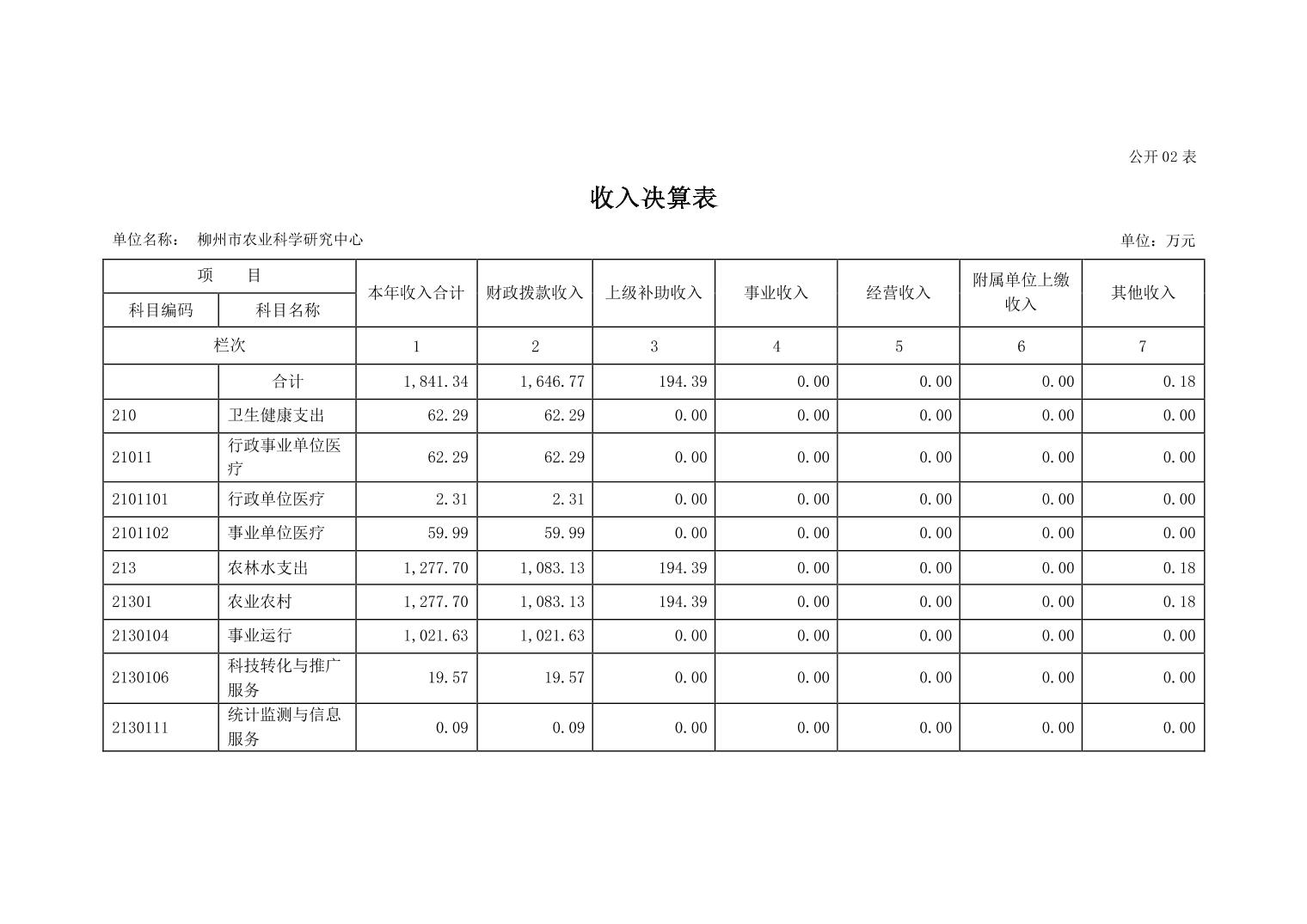 公开 02 表

收入决算表

单位名称： 柳州市农业科学研究中心

单位：万元

| 项　　目 | | 本年收入合计 | 财政拨款收入 | 上级补助收入 | 事业收入 | 经营收入 | 附属单位上缴收入 | 其他收入 |
|---|---|---|---|---|---|---|---|---|
| 科目编码 | 科目名称 | | | | | | | |
| 栏次 | | 1 | 2 | 3 | 4 | 5 | 6 | 7 |
| | 合计 | 1,841.34 | 1,646.77 | 194.39 | 0.00 | 0.00 | 0.00 | 0.18 |
| 210 | 卫生健康支出 | 62.29 | 62.29 | 0.00 | 0.00 | 0.00 | 0.00 | 0.00 |
| 21011 | 行政事业单位医疗 | 62.29 | 62.29 | 0.00 | 0.00 | 0.00 | 0.00 | 0.00 |
| 2101101 | 行政单位医疗 | 2.31 | 2.31 | 0.00 | 0.00 | 0.00 | 0.00 | 0.00 |
| 2101102 | 事业单位医疗 | 59.99 | 59.99 | 0.00 | 0.00 | 0.00 | 0.00 | 0.00 |
| 213 | 农林水支出 | 1,277.70 | 1,083.13 | 194.39 | 0.00 | 0.00 | 0.00 | 0.18 |
| 21301 | 农业农村 | 1,277.70 | 1,083.13 | 194.39 | 0.00 | 0.00 | 0.00 | 0.18 |
| 2130104 | 事业运行 | 1,021.63 | 1,021.63 | 0.00 | 0.00 | 0.00 | 0.00 | 0.00 |
| 2130106 | 科技转化与推广服务 | 19.57 | 19.57 | 0.00 | 0.00 | 0.00 | 0.00 | 0.00 |
| 2130111 | 统计监测与信息服务 | 0.09 | 0.09 | 0.00 | 0.00 | 0.00 | 0.00 | 0.00 |